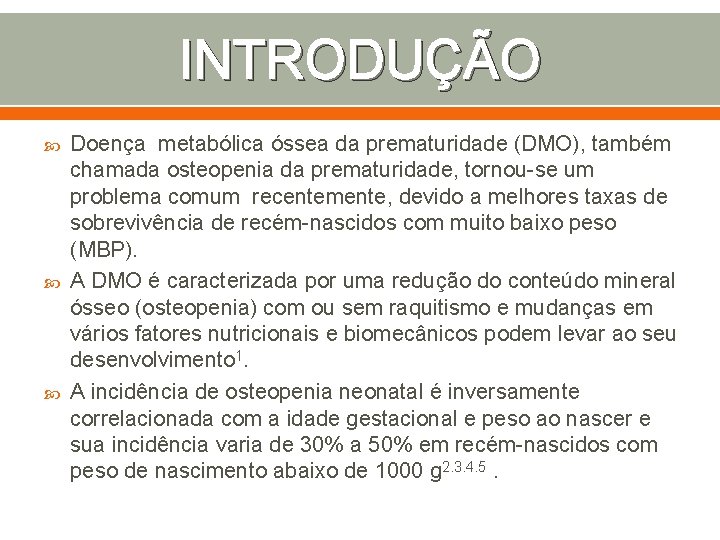 INTRODUÇÃO

Doença metabólica óssea da prematuridade (DMO), também chamada osteopenia da prematuridade, tornou-se um problema comum recentemente, devido a melhores taxas de sobrevivência de recém-nascidos com muito baixo peso (MBP).

A DMO é caracterizada por uma redução do conteúdo mineral ósseo (osteopenia) com ou sem raquitismo e mudanças em vários fatores nutricionais e biomecânicos podem levar ao seu desenvolvimento$^{1}$.

A incidência de osteopenia neonatal é inversamente correlacionada com a idade gestacional e peso ao nascer e sua incidência varia de 30% a 50% em recém-nascidos com peso de nascimento abaixo de 1000 g$^{2.3.4.5}$ .